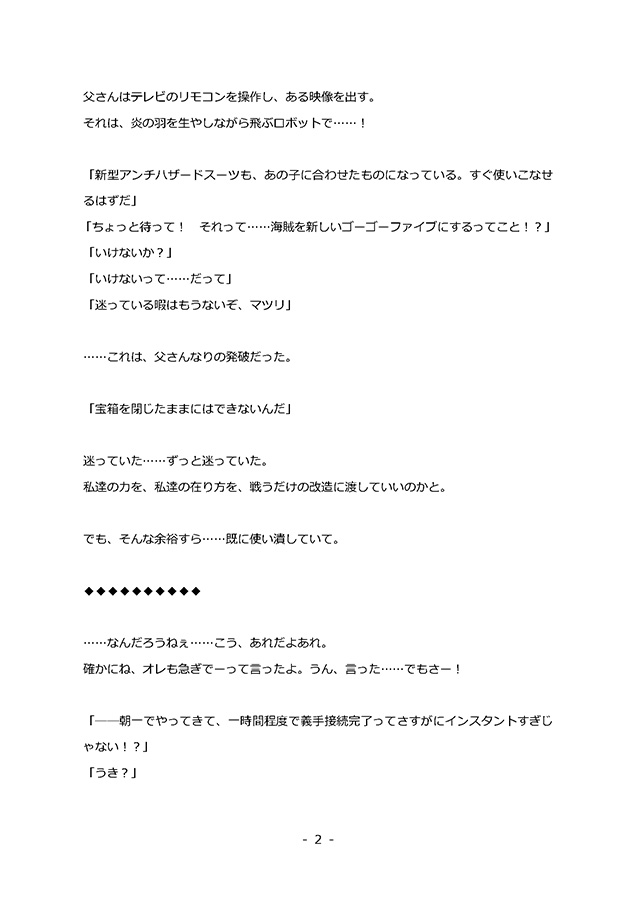 父さんはテレビのリモコンを操作し、ある映像を出す。
それは、炎の羽を生やしながら飛ぶロボットで……！

「新型アンチハザードスーツも、あの子に合わせたものになっている。すぐ使いこなせるはずだ」
「ちょっと待って！　それって……海賊を新しいゴーゴーファイブにするってこと！？」
「いけないか？」
「いけないって……だって」
「迷っている暇はもうないぞ、マツリ」

……これは、父さんなりの発破だった。

「宝箱を閉じたままにはできないんだ」

迷っていた……ずっと迷っていた。
私達の力を、私達の在り方を、戦うだけの改造に渡していいのかと。

でも、そんな余裕すら……既に使い潰していて。

◆◆◆◆◆◆◆◆◆◆

……なんだろうねぇ……こう、あれだよあれ。
確かにね、オレも急ぎでーって言ったよ。うん、言った……でもさー！

「――朝一でやってきて、一時間程度で義手接続完了ってさすがにインスタントすぎじゃない！？」
「うき？」

- 2 -